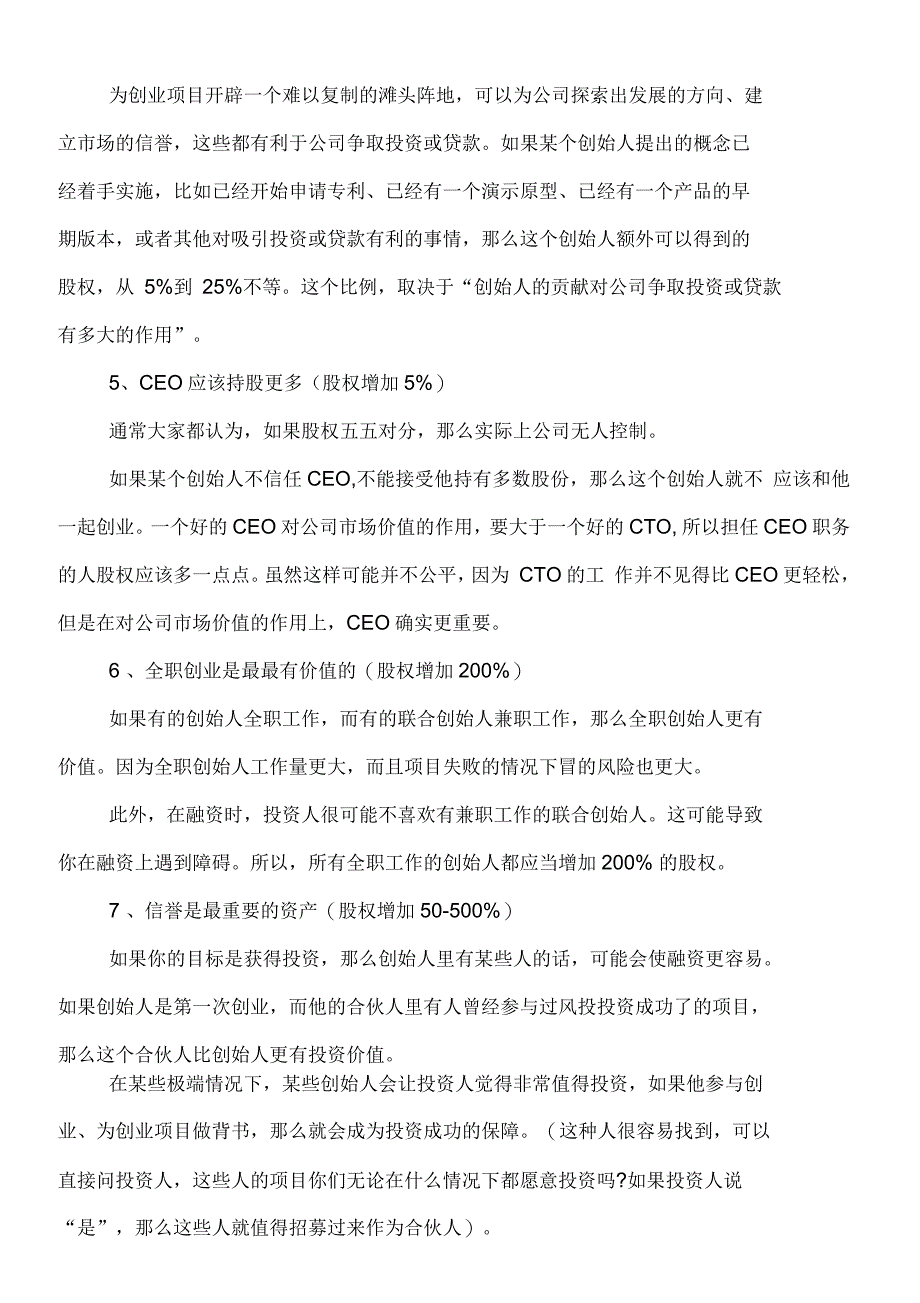 为创业项目开辟一个难以复制的滩头阵地，可以为公司探索出发展的方向、建立市场的信誉，这些都有利于公司争取投资或贷款。如果某个创始人提出的概念已经着手实施，比如已经开始申请专利、已经有一个演示原型、已经有一个产品的早期版本，或者其他对吸引投资或贷款有利的事情，那么这个创始人额外可以得到的股权，从 5%到 25%不等。这个比例，取决于“创始人的贡献对公司争取投资或贷款有多大的作用”。

5、CEO 应该持股更多（股权增加 5%）

通常大家都认为，如果股权五五对分，那么实际上公司无人控制。

如果某个创始人不信任 CEO,不能接受他持有多数股份，那么这个创始人就不 应该和他一起创业。一个好的 CEO 对公司市场价值的作用，要大于一个好的 CTO, 所以担任 CEO 职务的人股权应该多一点点。虽然这样可能并不公平，因为 CTO 的工 作并不见得比 CEO 更轻松，但是在对公司市场价值的作用上，CEO 确实更重要。

6 、全职创业是最最有价值的（股权增加 200%）

如果有的创始人全职工作，而有的联合创始人兼职工作，那么全职创始人更有价值。因为全职创始人工作量更大，而且项目失败的情况下冒的风险也更大。

此外，在融资时，投资人很可能不喜欢有兼职工作的联合创始人。这可能导致你在融资上遇到障碍。所以，所有全职工作的创始人都应当增加 200% 的股权。

7 、信誉是最重要的资产（股权增加 50-500%）

如果你的目标是获得投资，那么创始人里有某些人的话，可能会使融资更容易。如果创始人是第一次创业，而他的合伙人里有人曾经参与过风投投资成功了的项目，那么这个合伙人比创始人更有投资价值。

在某些极端情况下，某些创始人会让投资人觉得非常值得投资，如果他参与创业、为创业项目做背书，那么就会成为投资成功的保障。（这种人很容易找到，可以直接问投资人，这些人的项目你们无论在什么情况下都愿意投资吗?如果投资人说“是”，那么这些人就值得招募过来作为合伙人）。